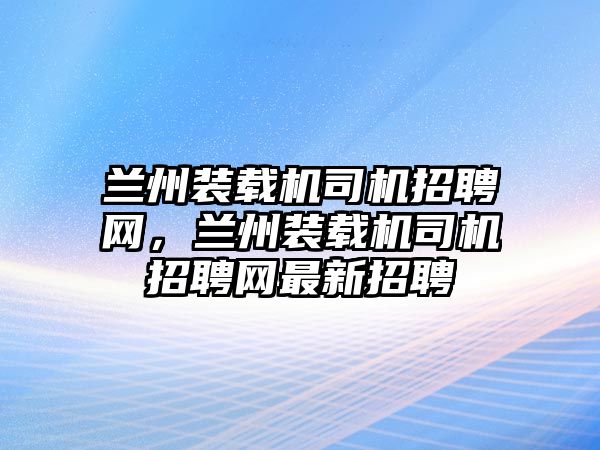 兰州装载机司机招聘网，兰州装载机司机招聘网最新招聘